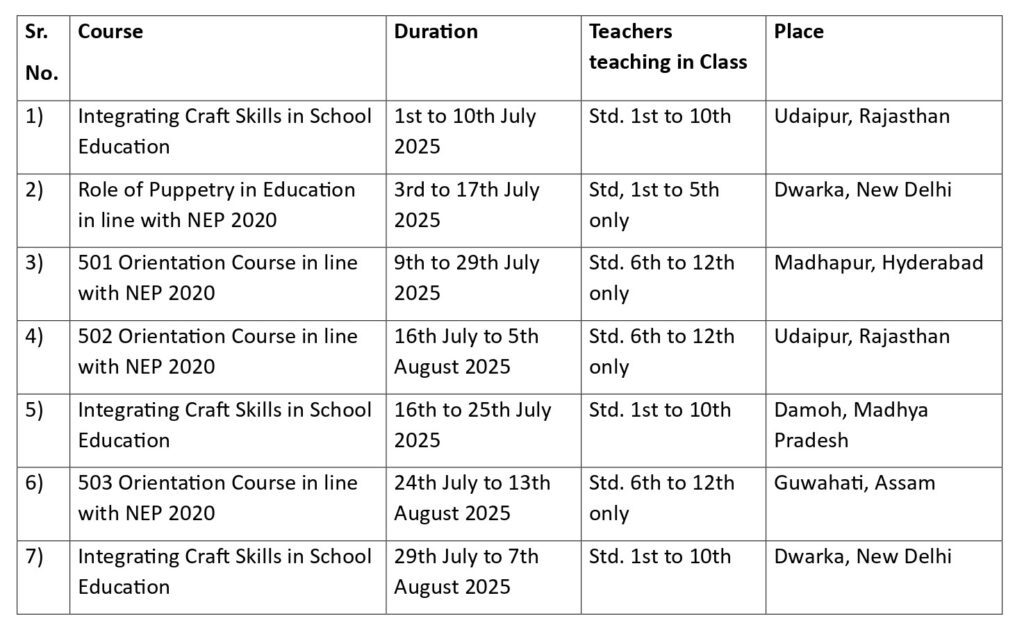 | Sr. No. | Course | Duration | Teachers teaching in Class | Place |
|---|---|---|---|---|
| 1) | Integrating Craft Skills in School Education | 1st to 10th July 2025 | Std. 1st to 10th | Udaipur, Rajasthan |
| 2) | Role of Puppetry in Education in line with NEP 2020 | 3rd to 17th July 2025 | Std, 1st to 5th only | Dwarka, New Delhi |
| 3) | 501 Orientation Course in line with NEP 2020 | 9th to 29th July 2025 | Std. 6th to 12th only | Madhapur, Hyderabad |
| 4) | 502 Orientation Course in line with NEP 2020 | 16th July to 5th August 2025 | Std. 6th to 12th only | Udaipur, Rajasthan |
| 5) | Integrating Craft Skills in School Education | 16th to 25th July 2025 | Std. 1st to 10th | Damoh, Madhya Pradesh |
| 6) | 503 Orientation Course in line with NEP 2020 | 24th July to 13th August 2025 | Std. 6th to 12th only | Guwahati, Assam |
| 7) | Integrating Craft Skills in School Education | 29th July to 7th August 2025 | Std. 1st to 10th | Dwarka, New Delhi |